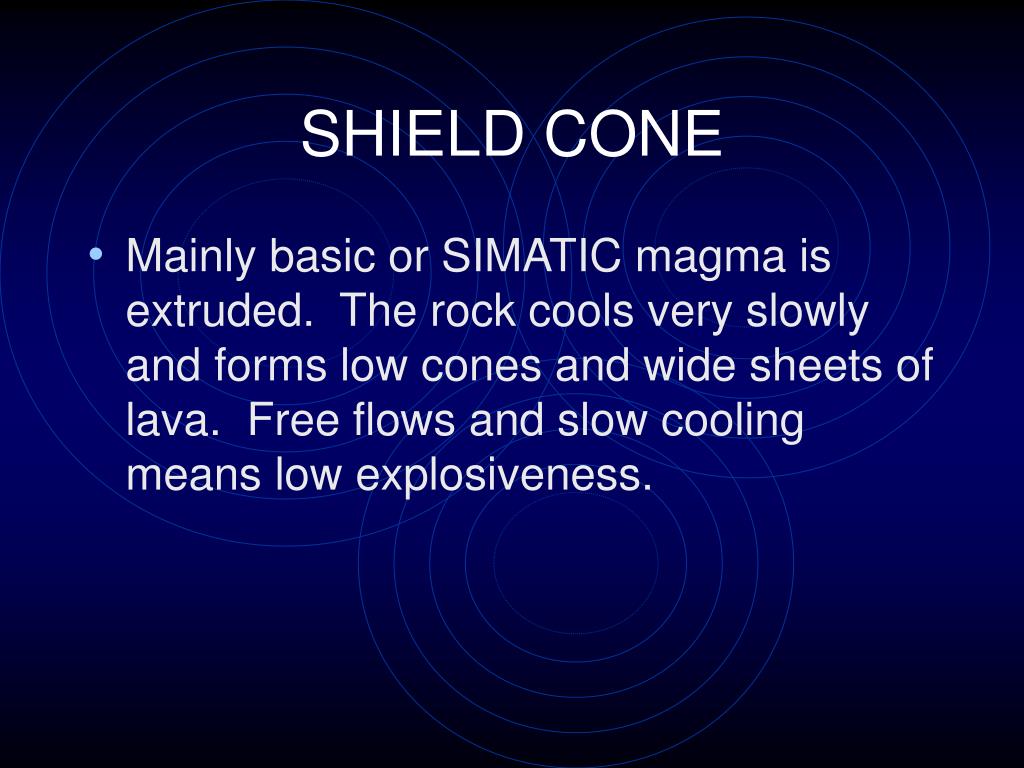 SHIELD CONE

• Mainly basic or SIMATIC magma is extruded. The rock cools very slowly and forms low cones and wide sheets of lava. Free flows and slow cooling means low explosiveness.